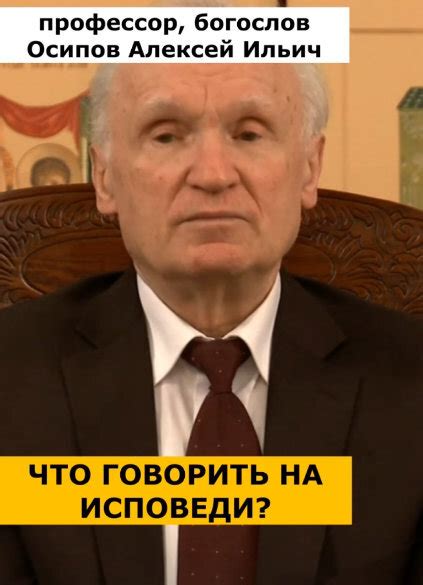 профессор, богослов
Осипов Алексей Ильич

ЧТО ГОВОРИТЬ НА ИСПОВЕДИ?